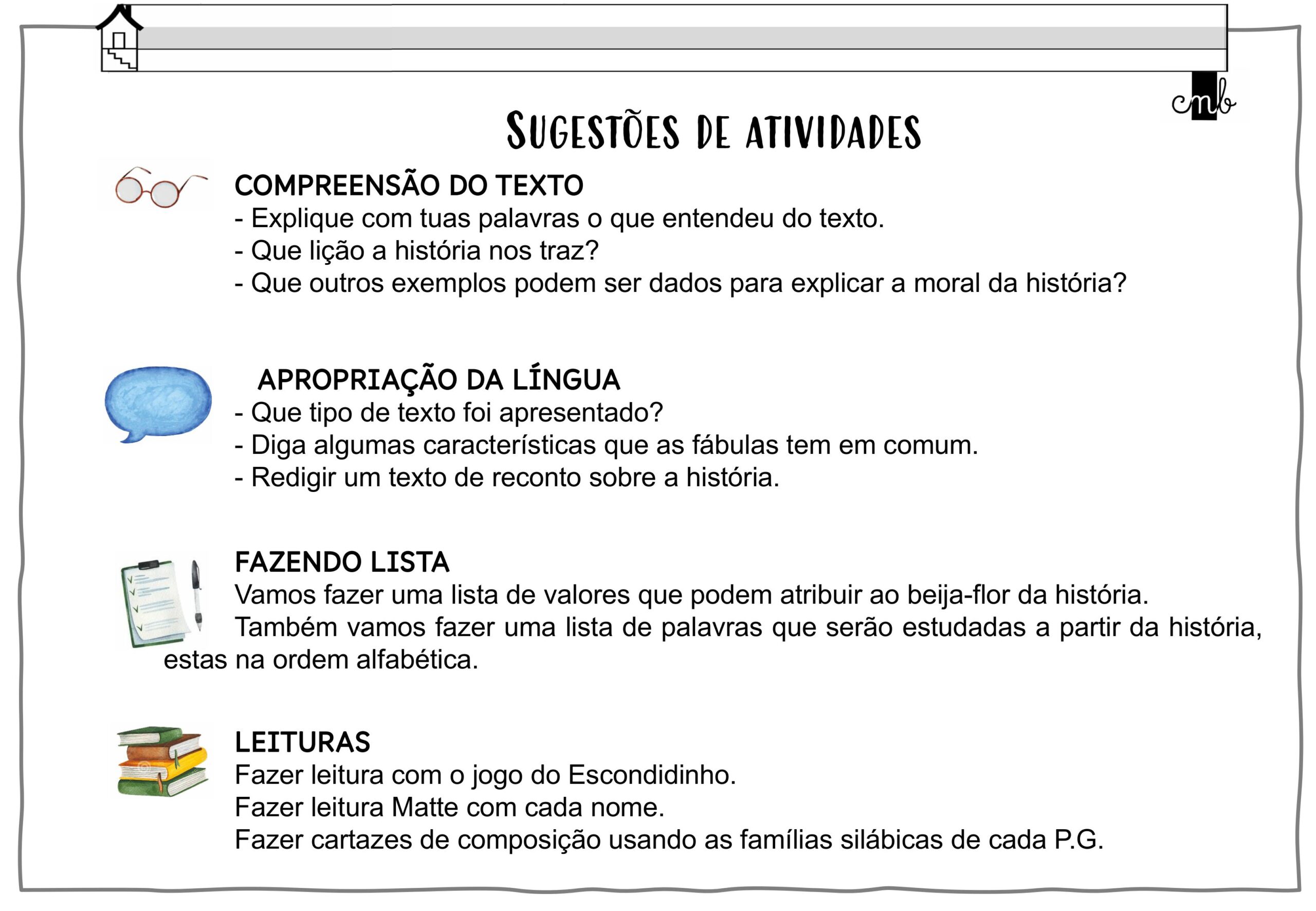 cmb

SUGESTÕES DE ATIVIDADES

COMPREENSÃO DO TEXTO
- Explique com tuas palavras o que entendeu do texto.
- Que lição a história nos traz?
- Que outros exemplos podem ser dados para explicar a moral da história?

APROPRIAÇÃO DA LÍNGUA
- Que tipo de texto foi apresentado?
- Diga algumas características que as fábulas tem em comum.
- Redigir um texto de reconto sobre a história.

FAZENDO LISTA
Vamos fazer uma lista de valores que podem atribuir ao beija-flor da história.
Também vamos fazer uma lista de palavras que serão estudadas a partir da história, estas na ordem alfabética.

LEITURAS
Fazer leitura com o jogo do Escondidinho.
Fazer leitura Matte com cada nome.
Fazer cartazes de composição usando as famílias silábicas de cada P.G.